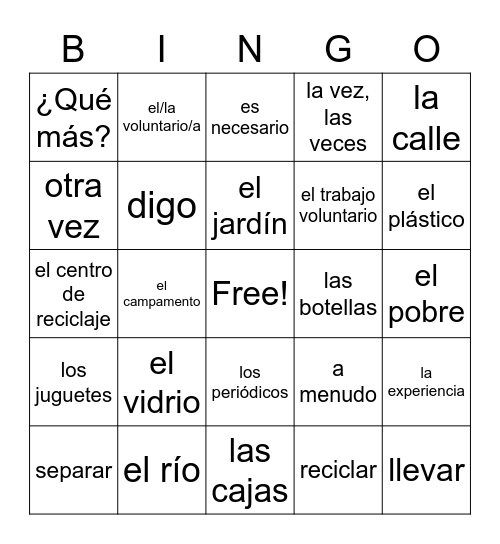 | B | I | N | G | O |
|---|---|---|---|---|
| ¿Qué más? | el/la voluntario/a | es necesario | la vez, las veces | la calle |
| otra vez | digo | el jardín | el trabajo voluntario | el plástico |
| el centro de reciclaje | el campamento | Free! | las botellas | el pobre |
| los juguetes | el vidrio | los periódicos | a menudo | la experiencia |
| separar | el río | las cajas | reciclar | llevar |